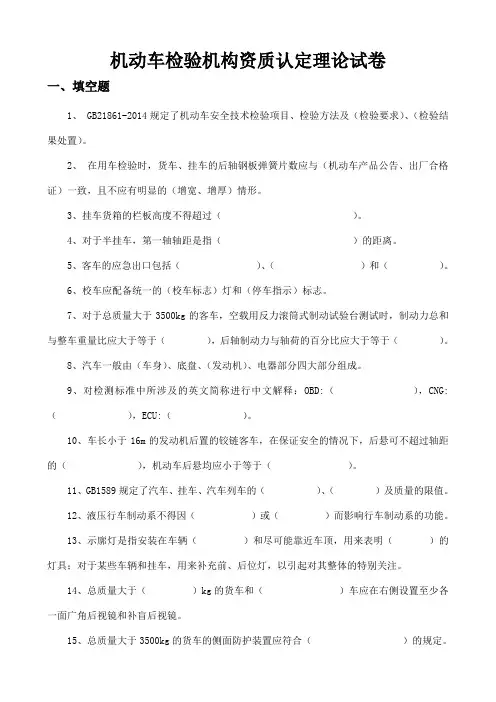 机动车检验机构资质认定理论试卷

一、填空题

1、 GB21861-2014 规定了机动车安全技术检验项目、检验方法及（检验要求）、（检验结果处置）。

2、 在用车检验时，货车、挂车的后轴钢板弹簧片数应与（机动车产品公告、出厂合格证）一致，且不应有明显的（增宽、增厚）情形。

3、挂车货箱的栏板高度不得超过（ ）。

4、对于半挂车，第一轴轴距是指（ ）的距离。

5、客车的应急出口包括（ ）、（ ）和（ ）。

6、校车应配备统一的（校车标志）灯和（停车指示）标志。

7、对于总质量大于 3500kg 的客车，空载用反力滚筒式制动试验台测试时，制动力总和与整车重量比应大于等于（ ），后轴制动力与轴荷的百分比应大于等于（ ）。

8、汽车一般由（车身）、底盘、（发动机）、电器部分四大部分组成。

9、对检测标准中所涉及的英文简称进行中文解释：OBD：（ ），CNG：（ ），ECU：（ ）。

10、车长小于 16m 的发动机后置的铰链客车，在保证安全的情况下，后悬可不超过轴距的（ ），机动车后悬均应小于等于（ ）。

11、GB1589 规定了汽车、挂车、汽车列车的（ ）、（ ）及质量的限值。

12、液压行车制动系不得因（ ）或（ ）而影响行车制动系的功能。

13、示廓灯是指安装在车辆（ ）和尽可能靠近车顶，用来表明（ ）的灯具；对于某些车辆和挂车，用来补充前、后位灯，以引起对其整体的特别关注。

14、总质量大于（ ）kg 的货车和（ ）车应在右侧设置至少各一面广角后视镜和补盲后视镜。

15、总质量大于 3500kg 的货车的侧面防护装置应符合（ ）的规定。